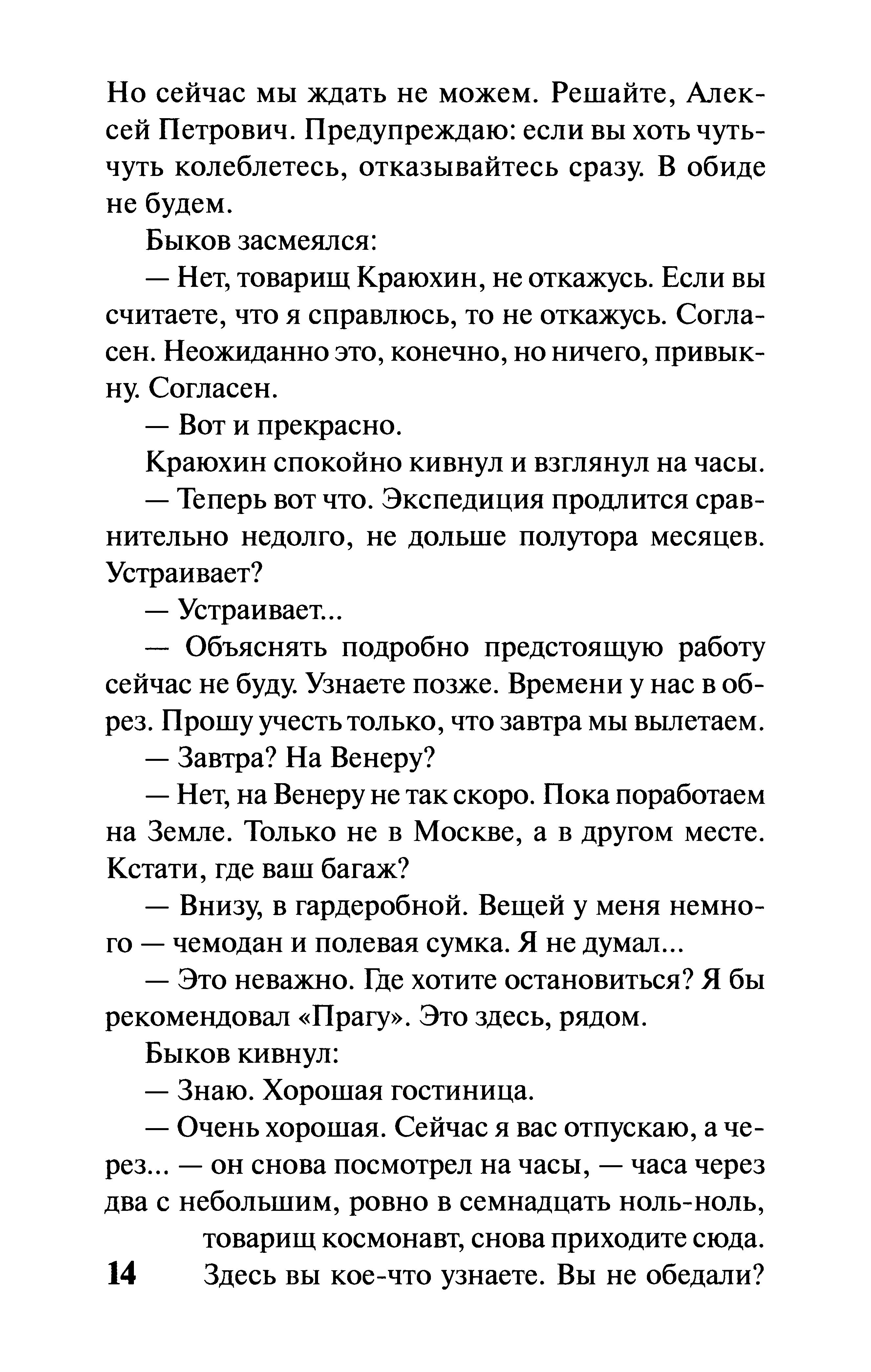 Но сейчас мы ждать не можем. Решайте, Алексей Петрович. Предупреждаю: если вы хоть чуть-чуть колеблетесь, отказывайтесь сразу. В обиде не будем.

Быков засмеялся:

— Нет, товарищ Краюхин, не откажусь. Если вы считаете, что я справлюсь, то не откажусь. Согласен. Неожиданно это, конечно, но ничего, привыкну. Согласен.

— Вот и прекрасно.

Краюхин спокойно кивнул и взглянул на часы.

— Теперь вот что. Экспедиция продлится сравнительно недолго, не дольше полутора месяцев. Устраивает?

— Устраивает...

— Объяснять подробно предстоящую работу сейчас не буду. Узнаете позже. Времени у нас в обрез. Прошу учесть только, что завтра мы вылетаем.

— Завтра? На Венеру?

— Нет, на Венеру не так скоро. Пока поработаем на Земле. Только не в Москве, а в другом месте. Кстати, где ваш багаж?

— Внизу, в гардеробной. Вещей у меня немного — чемодан и полевая сумка. Я не думал...

— Это неважно. Где хотите остановиться? Я бы рекомендовал «Прагу». Это здесь, рядом.

Быков кивнул:

— Знаю. Хорошая гостиница.

— Очень хорошая. Сейчас я вас отпускаю, а через... — он снова посмотрел на часы, — часа через два с небольшим, ровно в семнадцать ноль-ноль, товарищ космонавт, снова приходите сюда. Здесь вы кое-что узнаете. Вы не обедали?

14